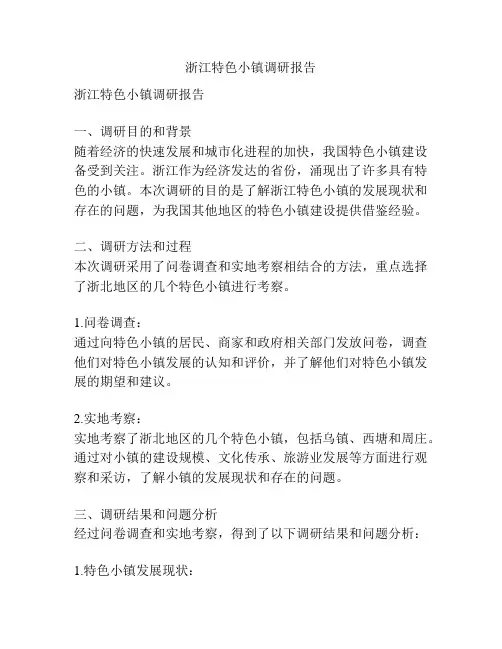 浙江特色小镇调研报告

浙江特色小镇调研报告

一、调研目的和背景
随着经济的快速发展和城市化进程的加快，我国特色小镇建设备受到关注。浙江作为经济发达的省份，涌现出了许多具有特色的小镇。本次调研的目的是了解浙江特色小镇的发展现状和存在的问题，为我国其他地区的特色小镇建设提供借鉴经验。

二、调研方法和过程
本次调研采用了问卷调查和实地考察相结合的方法，重点选择了浙北地区的几个特色小镇进行考察。

1.问卷调查：
通过向特色小镇的居民、商家和政府相关部门发放问卷，调查他们对特色小镇发展的认知和评价，并了解他们对特色小镇发展的期望和建议。

2.实地考察：
实地考察了浙北地区的几个特色小镇，包括乌镇、西塘和周庄。通过对小镇的建设规模、文化传承、旅游业发展等方面进行观察和采访，了解小镇的发展现状和存在的问题。

三、调研结果和问题分析
经过问卷调查和实地考察，得到了以下调研结果和问题分析：

1.特色小镇发展现状：